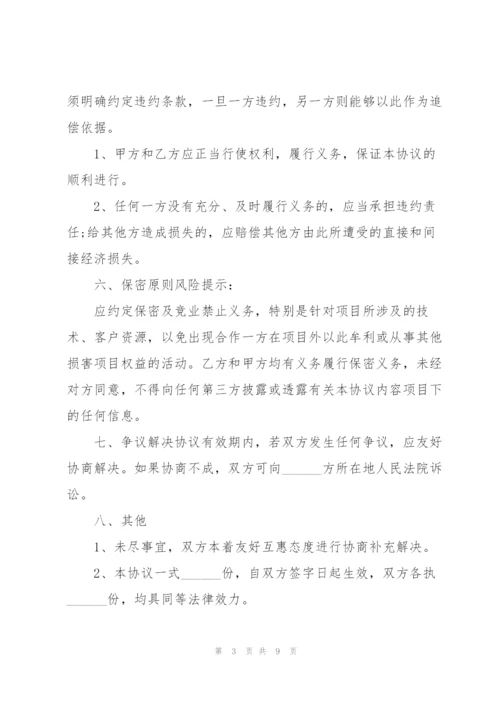 须明确约定违约条款，一旦一方违约，另一方则能够以此作为追偿依据。

1、甲方和乙方应正当行使权利，履行义务，保证本协议的顺利进行。

2、任何一方没有充分、及时履行义务的，应当承担违约责任;给其他方造成损失的，应赔偿其他方由此所遭受的直接和间接经济损失。

六、保密原则风险提示：

应约定保密及竞业禁止义务，特别是针对项目所涉及的技术、客户资源，以免出现合作一方在项目外以此牟利或从事其他损害项目权益的活动。乙方和甲方均有义务履行保密义务，未经对方同意，不得向任何第三方披露或透露有关本协议内容项目下的任何信息。

七、争议解决协议有效期内，若双方发生任何争议，应友好协商解决。如果协商不成，双方可向______方所在地人民法院诉讼。

八、其他

1、未尽事宜，双方本着友好互惠态度进行协商补充解决。

2、本协议一式______份，自双方签字日起生效，双方各执______份，均具同等法律效力。

第 3 页 共 9 页